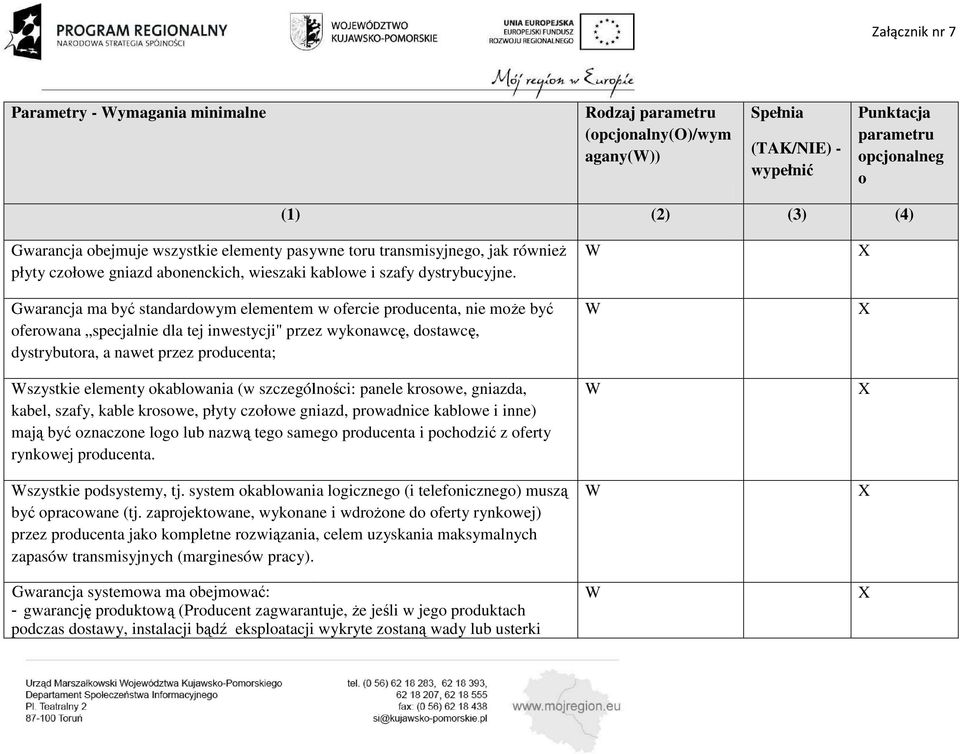 PROGRAM REGIONALNY
NARODOWA STRATEGIA SPÓJNOŚCI

WOJEWÓDZTWO KUJAWSKO-POMORSKIE

UNIA EUROPEJSKA
EUROPEJSKI FUNDUSZ ROZWOJU REGIONALNEGO

Załącznik nr 7

Mój region w Europie

| Parametry - Wymagania minimalne | Rodzaj parametru (opcjonalny(O)/wymagany(W)) | Spełnia (TAK/NIE) - wypełnić | Punktacja parametru opcjonalnego |
|---|---|---|---|
| (1) | (2) | (3) | (4) |
| Gwarancja obejmuje wszystkie elementy pasywne toru transmisyjnego, jak również płyty czołowe gniazd abonenckich, wieszaki kablowe i szafy dystrybucyjne. | W | | X |
| Gwarancja ma być standardowym elementem w ofercie producenta, nie może być oferowana „specjalnie dla tej inwestycji" przez wykonawcę, dostawcę, dystrybutora, a nawet przez producenta; | W | | X |
| Wszystkie elementy okablowania (w szczególności: panele krosowe, gniazda, kabel, szafy, kable krosowe, płyty czołowe gniazd, prowadnice kablowe i inne) mają być oznaczone logo lub nazwą tego samego producenta i pochodzić z oferty rynkowej producenta. | W | | X |
| Wszystkie podsystemy, tj. system okablowania logicznego (i telefonicznego) muszą być opracowane (tj. zaprojektowane, wykonane i wdrożone do oferty rynkowej) przez producenta jako kompletne rozwiązania, celem uzyskania maksymalnych zapasów transmisyjnych (marginesów pracy). | W | | X |
| Gwarancja systemowa ma obejmować: - gwarancję produktową (Producent zagwarantuje, że jeśli w jego produktach podczas dostawy, instalacji bądź eksploatacji wykryte zostaną wady lub usterki | W | | X |

Urząd Marszałkowski Województwa Kujawsko-Pomorskiego
Departament Społeczeństwa Informacyjnego
Pl. Teatralny 2
87-100 Toruń

tel. (0 56) 62 18 283, 62 18 393,
62 18 207, 62 18 555
fax: (0 56) 62 18 438
si@kujawsko-pomorskie.pl

www.mojregion.eu